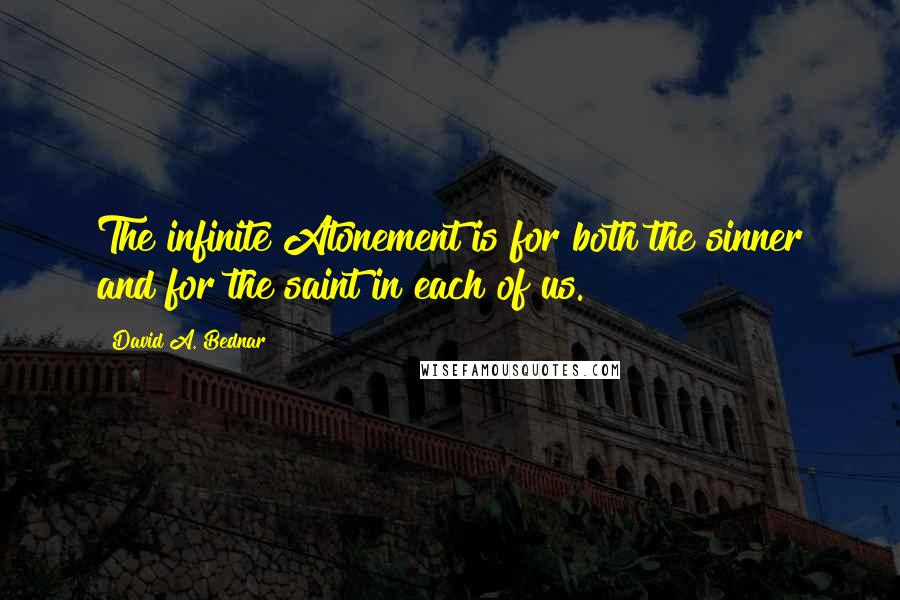 The infinite Atonement is for both the sinner and for the saint in each of us.

David A. Bednar

WISEFAMOUSQUOTES.COM